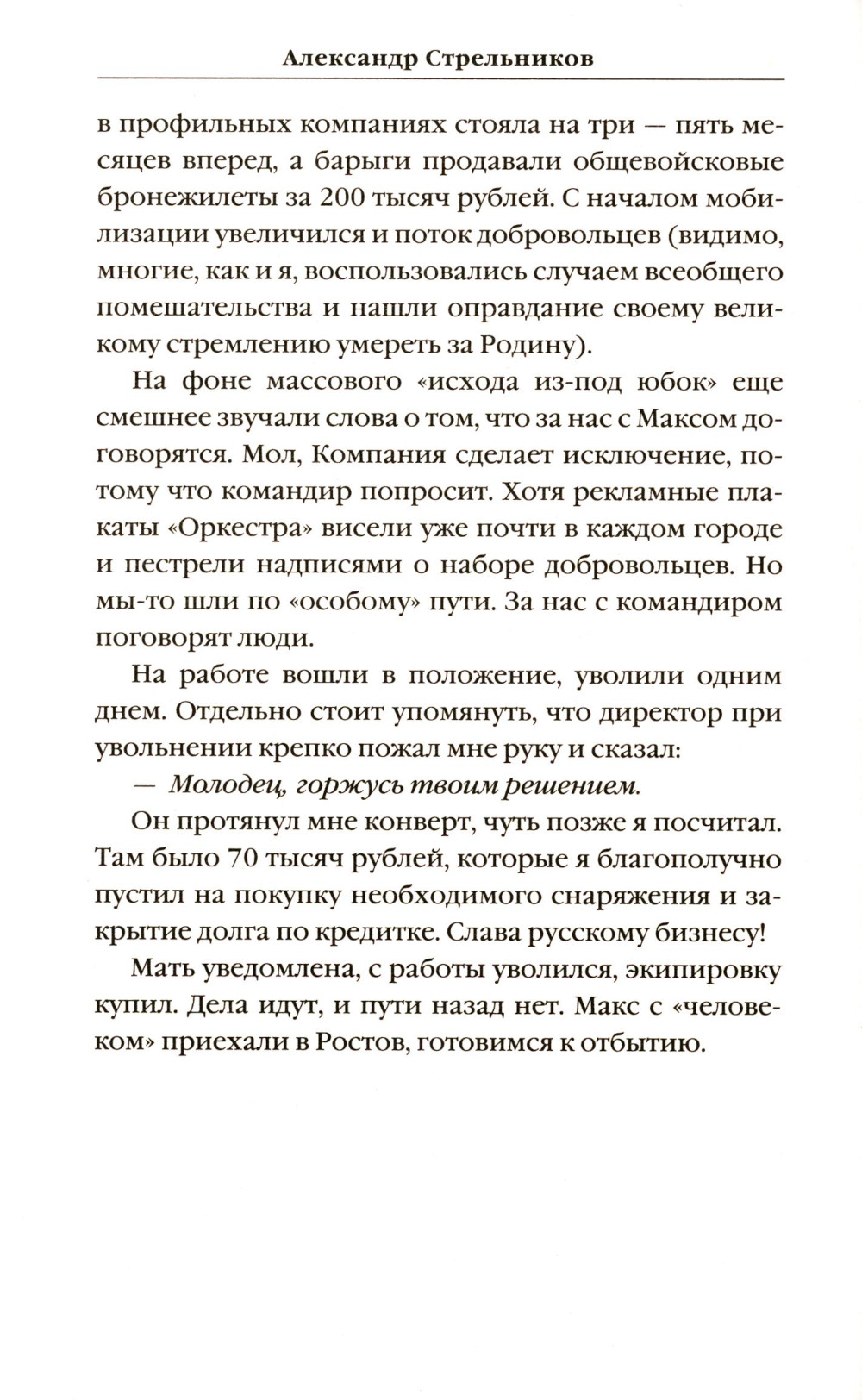 Александр Стрельников

в профильных компаниях стояла на три — пять месяцев вперед, а барыги продавали общевойсковые бронежилеты за 200 тысяч рублей. С началом мобилизации увеличился и поток добровольцев (видимо, многие, как и я, воспользовались случаем всеобщего помешательства и нашли оправдание своему великому стремлению умереть за Родину).

На фоне массового «исхода из-под юбок» еще смешнее звучали слова о том, что за нас с Максом договорятся. Мол, Компания сделает исключение, потому что командир попросит. Хотя рекламные плакаты «Оркестра» висели уже почти в каждом городе и пестрели надписями о наборе добровольцев. Но мы-то шли по «особому» пути. За нас с командиром поговорят люди.

На работе вошли в положение, уволили одним днем. Отдельно стоит упомянуть, что директор при увольнении крепко пожал мне руку и сказал:

— Молодец, горжусь твоим решением.

Он протянул мне конверт, чуть позже я посчитал. Там было 70 тысяч рублей, которые я благополучно пустил на покупку необходимого снаряжения и закрытие долга по кредитке. Слава русскому бизнесу!

Мать уведомлена, с работы уволился, экипировку купил. Дела идут, и пути назад нет. Макс с «человеком» приехали в Ростов, готовимся к отбытию.